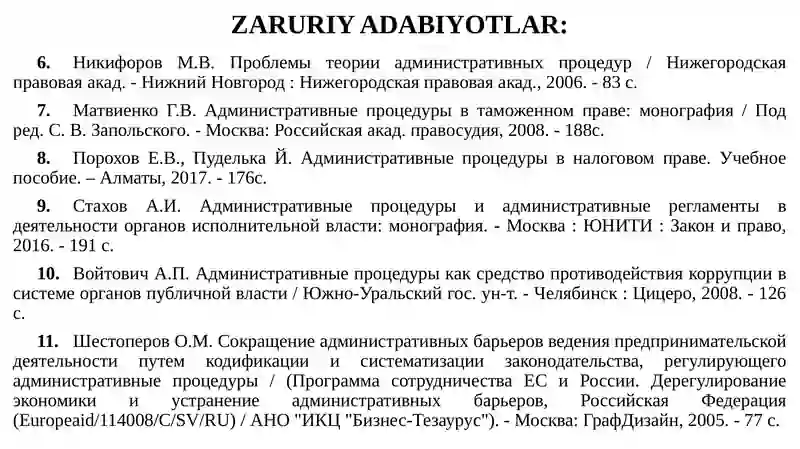 ZARURIY ADABIYOTLAR:

6. Никифоров М.В. Проблемы теории административных процедур / Нижегородская правовая акад. - Нижний Новгород : Нижегородская правовая акад., 2006. - 83 с.

7. Матвиенко Г.В. Административные процедуры в таможенном праве: монография / Под ред. С. В. Запольского. - Москва: Российская акад. правосудия, 2008. - 188с.

8. Порохов Е.В., Пуделька Й. Административные процедуры в налоговом праве. Учебное пособие. – Алматы, 2017. - 176с.

9. Стахов А.И. Административные процедуры и административные регламенты в деятельности органов исполнительной власти: монография. - Москва : ЮНИТИ : Закон и право, 2016. - 191 с.

10. Войтович А.П. Административные процедуры как средство противодействия коррупции в системе органов публичной власти / Южно-Уральский гос. ун-т. - Челябинск : Цицеро, 2008. - 126 с.

11. Шестоперов О.М. Сокращение административных барьеров ведения предпринимательской деятельности путем кодификации и систематизации законодательства, регулирующего административные процедуры / (Программа сотрудничества ЕС и России. Дерегулирование экономики и устранение административных барьеров, Российская Федерация (Europeaid/114008/C/SV/RU) / АНО "ИКЦ "Бизнес-Тезаурус"). - Москва: ГрафДизайн, 2005. - 77 с.